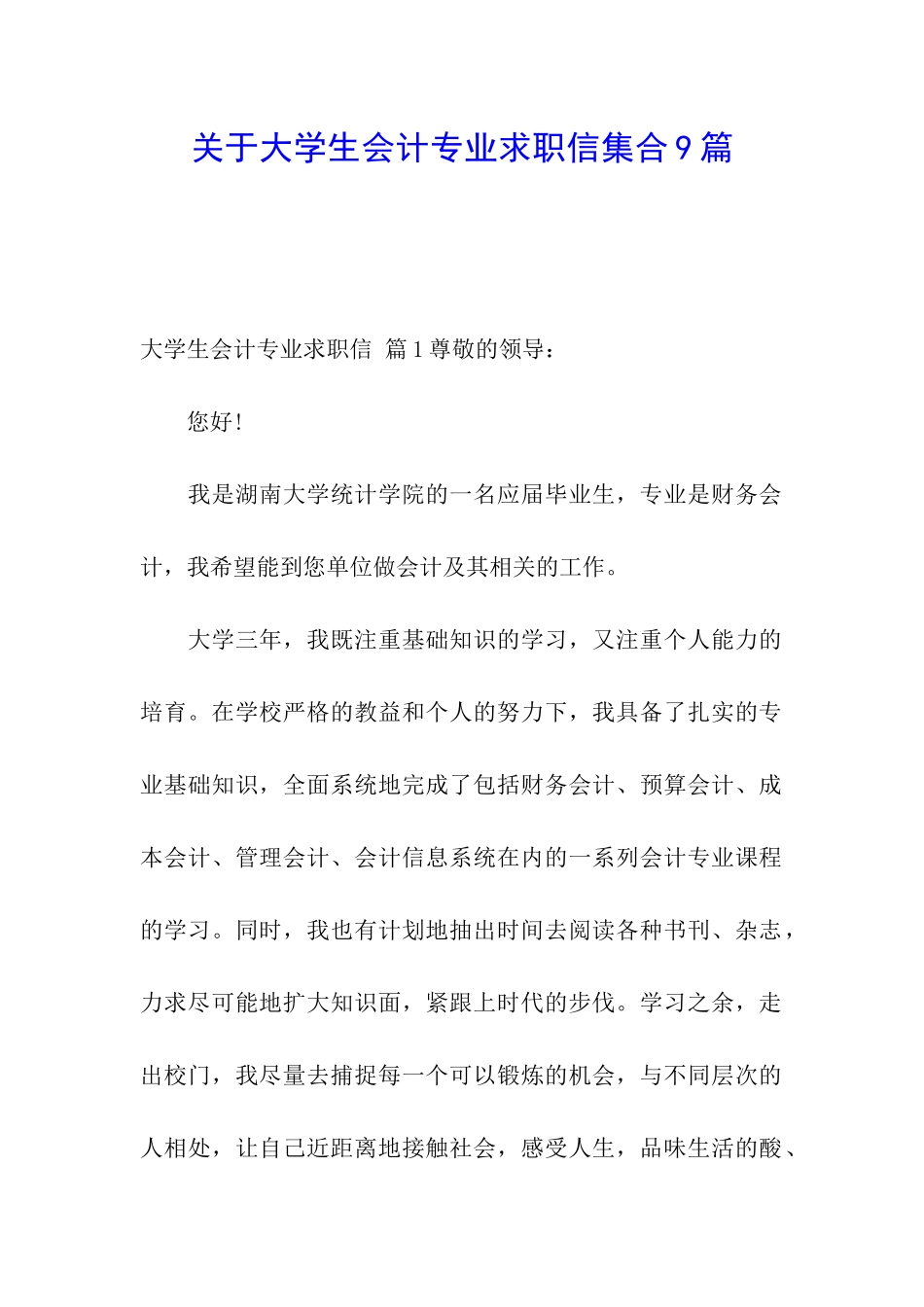 关于大学生会计专业求职信集合9篇

大学生会计专业求职信 篇1尊敬的领导：

您好！

我是湖南大学统计学院的一名应届毕业生，专业是财务会计，我希望能到您单位做会计及其相关的工作。

大学三年，我既注重基础知识的学习，又注重个人能力的培育。在学校严格的教益和个人的努力下，我具备了扎实的专业基础知识，全面系统地完成了包括财务会计、预算会计、成本会计、管理会计、会计信息系统在内的一系列会计专业课程的学习。同时，我也有计划地抽出时间去阅读各种书刊、杂志，力求尽可能地扩大知识面，紧跟上时代的步伐。学习之余，走出校门，我尽量去捕捉每一个可以锻炼的机会，与不同层次的人相处，让自己近距离地接触社会，感受人生，品味生活的酸、